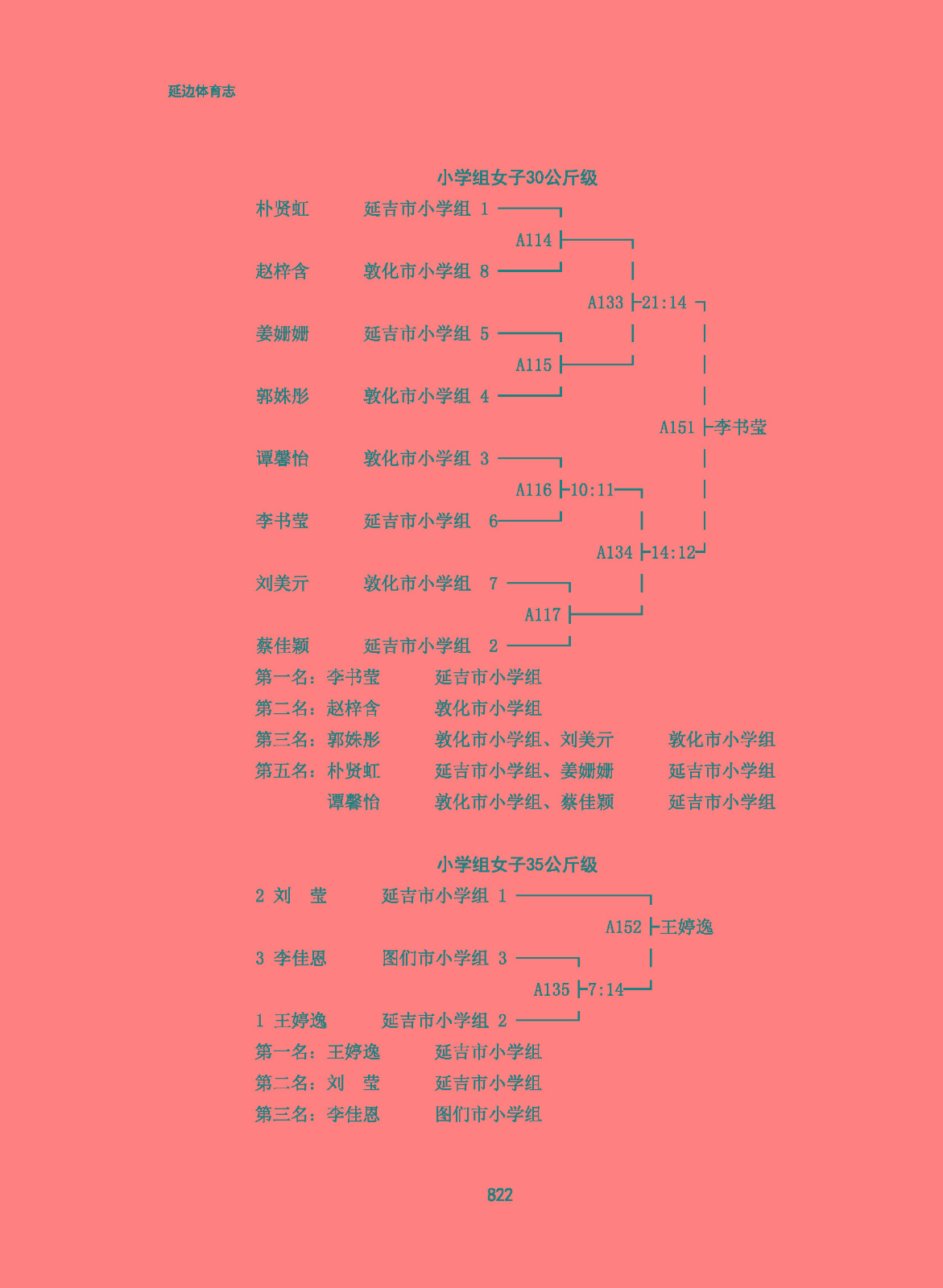 延边体育志

小学组女子30公斤级

朴贤虹 延吉市小学组 1

A114

赵梓含 敦化市小学组 8

A133 21:14

姜姗姗 延吉市小学组 5

A115

郭姝彤 敦化市小学组 4

A151 李书莹

谭馨怡 敦化市小学组 3

A116 10:11

李书莹 延吉市小学组 6

A134 14:12

刘美亓 敦化市小学组 7

A117

蔡佳颖 延吉市小学组 2

第一名：李书莹 延吉市小学组
第二名：赵梓含 敦化市小学组
第三名：郭姝彤 敦化市小学组、刘美亓 敦化市小学组
第五名：朴贤虹 延吉市小学组、姜姗姗 延吉市小学组
谭馨怡 敦化市小学组、蔡佳颖 延吉市小学组

小学组女子35公斤级

2 刘 莹 延吉市小学组 1

A152 王婷逸

3 李佳恩 图们市小学组 3

A135 7:14

1 王婷逸 延吉市小学组 2

第一名：王婷逸 延吉市小学组
第二名：刘 莹 延吉市小学组
第三名：李佳恩 图们市小学组

822